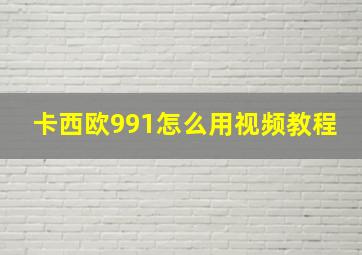 卡西欧991怎么用视频教程